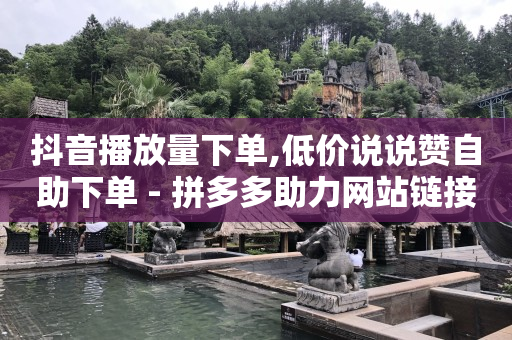 抖音播放量下单,低价说说赞自助下单 - 拼多多助力网站链接